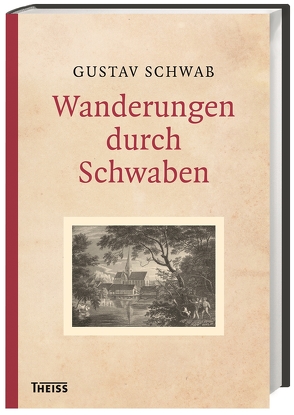 GUSTAV SCHWAB

Wanderungen durch Schwaben

THEISS